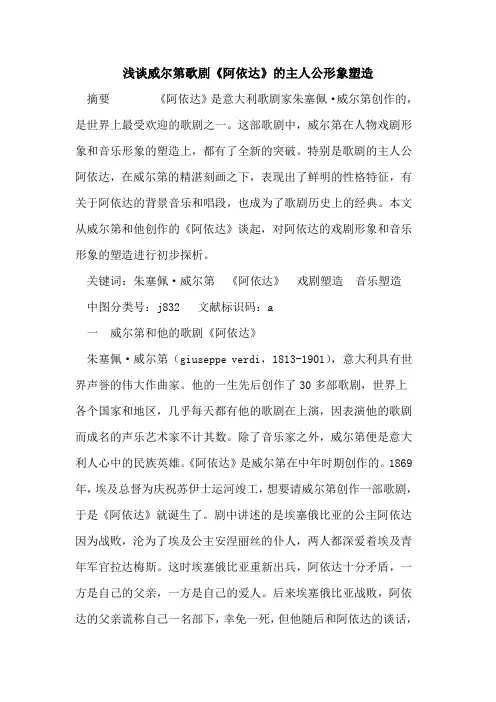 浅谈威尔第歌剧《阿依达》的主人公形象塑造

摘要　　《阿依达》是意大利歌剧家朱塞佩·威尔第创作的，是世界上最受欢迎的歌剧之一。这部歌剧中，威尔第在人物戏剧形象和音乐形象的塑造上，都有了全新的突破。特别是歌剧的主人公阿依达，在威尔第的精湛刻画之下，表现出了鲜明的性格特征，有关于阿依达的背景音乐和唱段，也成为了歌剧历史上的经典。本文从威尔第和他创作的《阿依达》谈起，对阿依达的戏剧形象和音乐形象的塑造进行初步探析。

关键词：朱塞佩·威尔第　《阿依达》　戏剧塑造　音乐塑造

中图分类号：j832　文献标识码：a

一　威尔第和他的歌剧《阿依达》

朱塞佩·威尔第（giuseppe verdi，1813-1901），意大利具有世界声誉的伟大作曲家。他的一生先后创作了30多部歌剧，世界上各个国家和地区，几乎每天都有他的歌剧在上演，因表演他的歌剧而成名的声乐艺术家不计其数。除了音乐家之外，威尔第便是意大利人心中的民族英雄。《阿依达》是威尔第在中年时期创作的。1869年，埃及总督为庆祝苏伊士运河竣工，想要请威尔第创作一部歌剧，于是《阿依达》就诞生了。剧中讲述的是埃塞俄比亚的公主阿依达因为战败，沦为了埃及公主安涅丽丝的仆人，两人都深爱着埃及青年军官拉达梅斯。这时埃塞俄比亚重新出兵，阿依达十分矛盾，一方是自己的父亲，一方是自己的爱人。后来埃塞俄比亚战败，阿依达的父亲谎称自己一名部下，幸免一死，但他随后和阿依达的谈话，